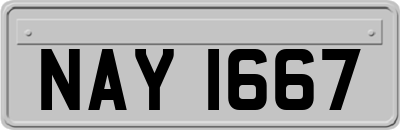 NAY 1667